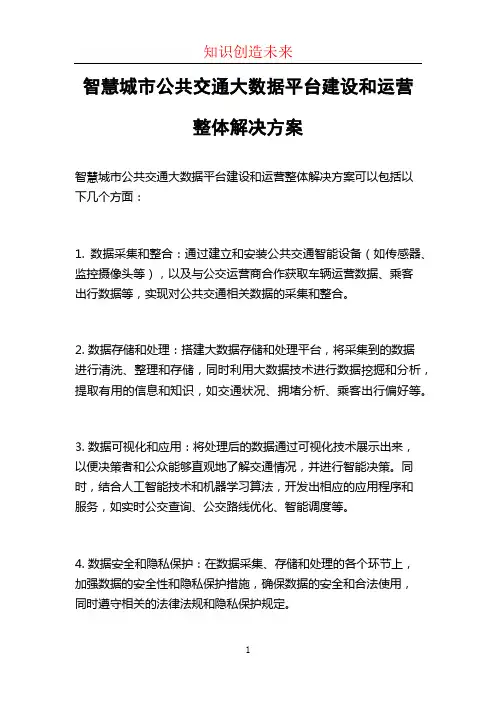 知识创造未来

智慧城市公共交通大数据平台建设和运营整体解决方案

智慧城市公共交通大数据平台建设和运营整体解决方案可以包括以下几个方面：

1. 数据采集和整合：通过建立和安装公共交通智能设备（如传感器、监控摄像头等），以及与公交运营商合作获取车辆运营数据、乘客出行数据等，实现对公共交通相关数据的采集和整合。

2. 数据存储和处理：搭建大数据存储和处理平台，将采集到的数据进行清洗、整理和存储，同时利用大数据技术进行数据挖掘和分析，提取有用的信息和知识，如交通状况、拥堵分析、乘客出行偏好等。

3. 数据可视化和应用：将处理后的数据通过可视化技术展示出来，以便决策者和公众能够直观地了解交通情况，并进行智能决策。同时，结合人工智能技术和机器学习算法，开发出相应的应用程序和服务，如实时公交查询、公交路线优化、智能调度等。

4. 数据安全和隐私保护：在数据采集、存储和处理的各个环节上，加强数据的安全性和隐私保护措施，确保数据的安全和合法使用，同时遵守相关的法律法规和隐私保护规定。

1